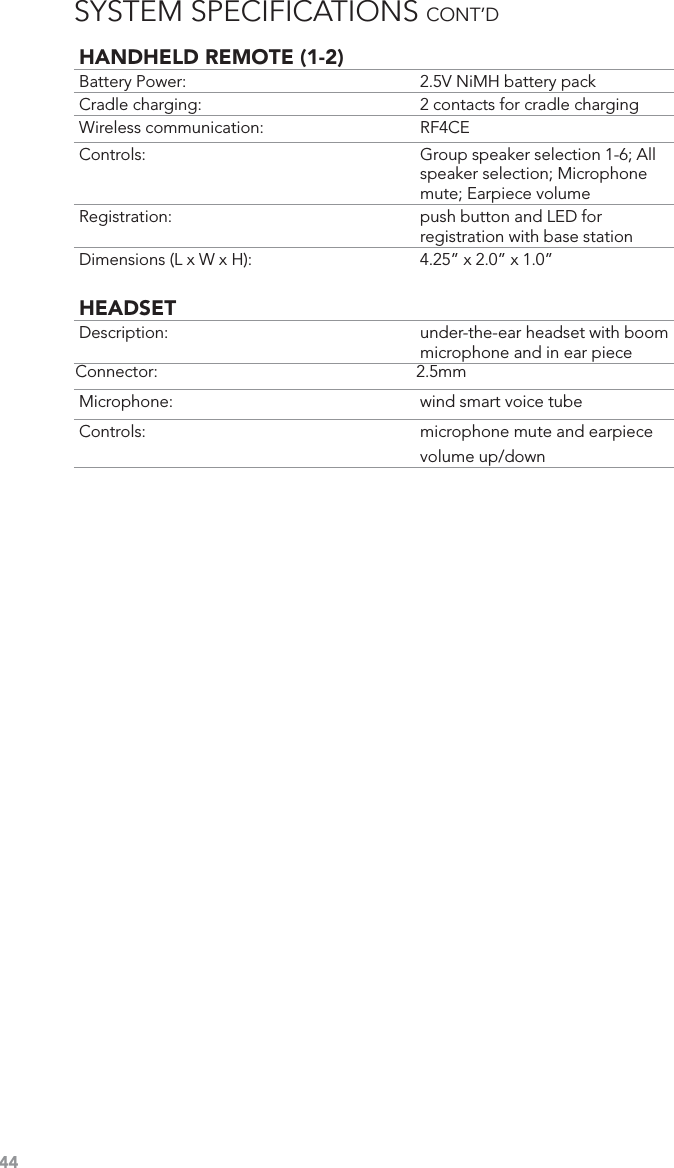 SYSTEM SPECIFICATIONS CONT'D

HANDHELD REMOTE (1-2)

| | |
|---|---|
| Battery Power: | 2.5V NiMH battery pack |
| Cradle charging: | 2 contacts for cradle charging |
| Wireless communication: | RF4CE |
| Controls: | Group speaker selection 1-6; All speaker selection; Microphone mute; Earpiece volume |
| Registration: | push button and LED for registration with base station |
| Dimensions (L x W x H): | 4.25" x 2.0" x 1.0" |

HEADSET

| | |
|---|---|
| Description: | under-the-ear headset with boom microphone and in ear piece |
| Connector: | 2.5mm |
| Microphone: | wind smart voice tube |
| Controls: | microphone mute and earpiece volume up/down |

44